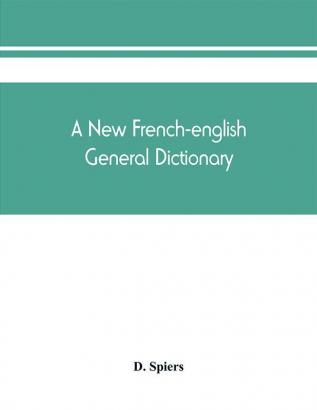 A New French-english General Dictionary

D. Spiers